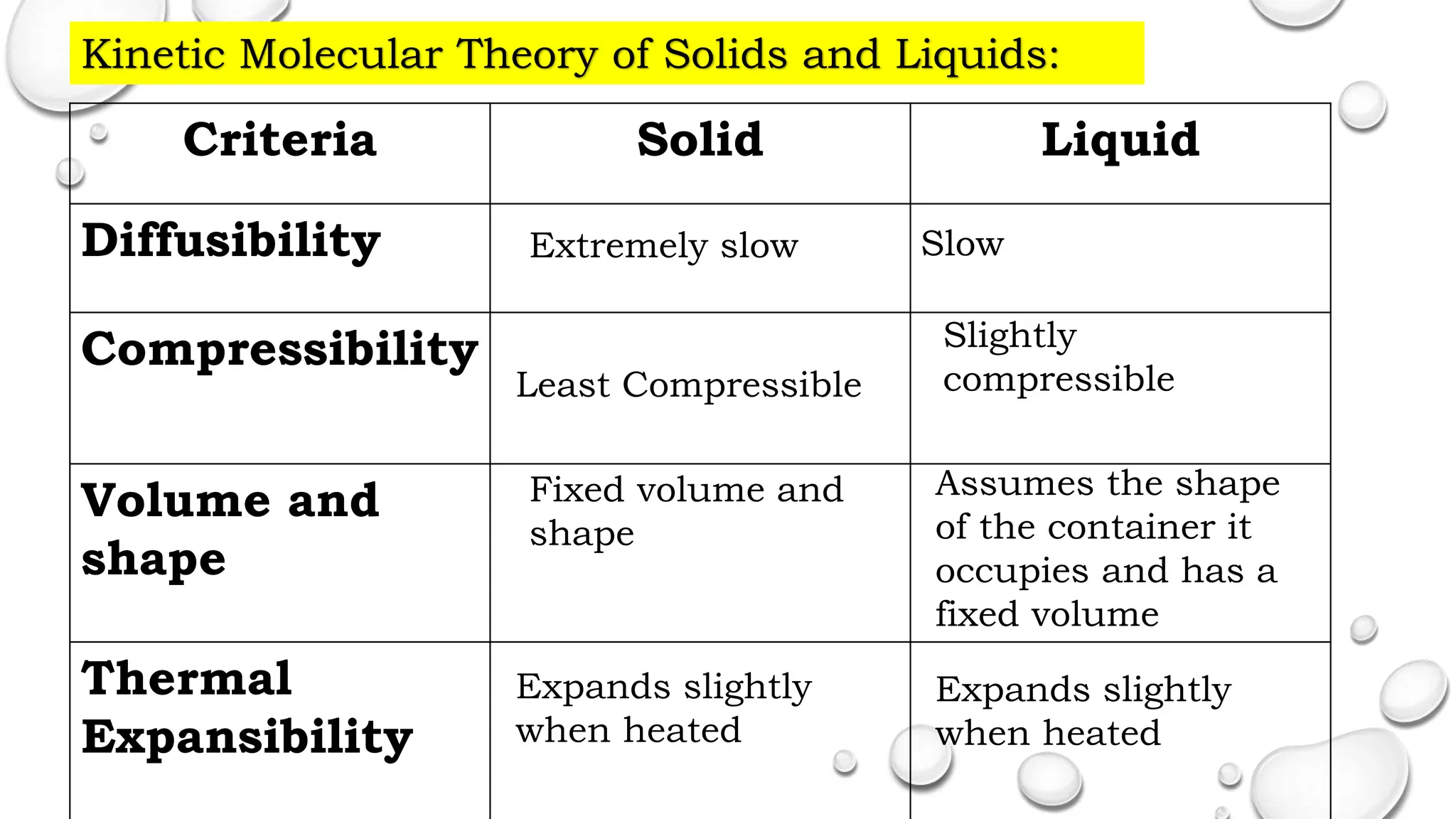 Kinetic Molecular Theory of Solids and Liquids:

| Criteria | Solid | Liquid |
|---|---|---|
| Diffusibility | Extremely slow | Slow |
| Compressibility | Least Compressible | Slightly compressible |
| Volume and shape | Fixed volume and shape | Assumes the shape of the container it occupies and has a fixed volume |
| Thermal Expansibility | Expands slightly when heated | Expands slightly when heated |